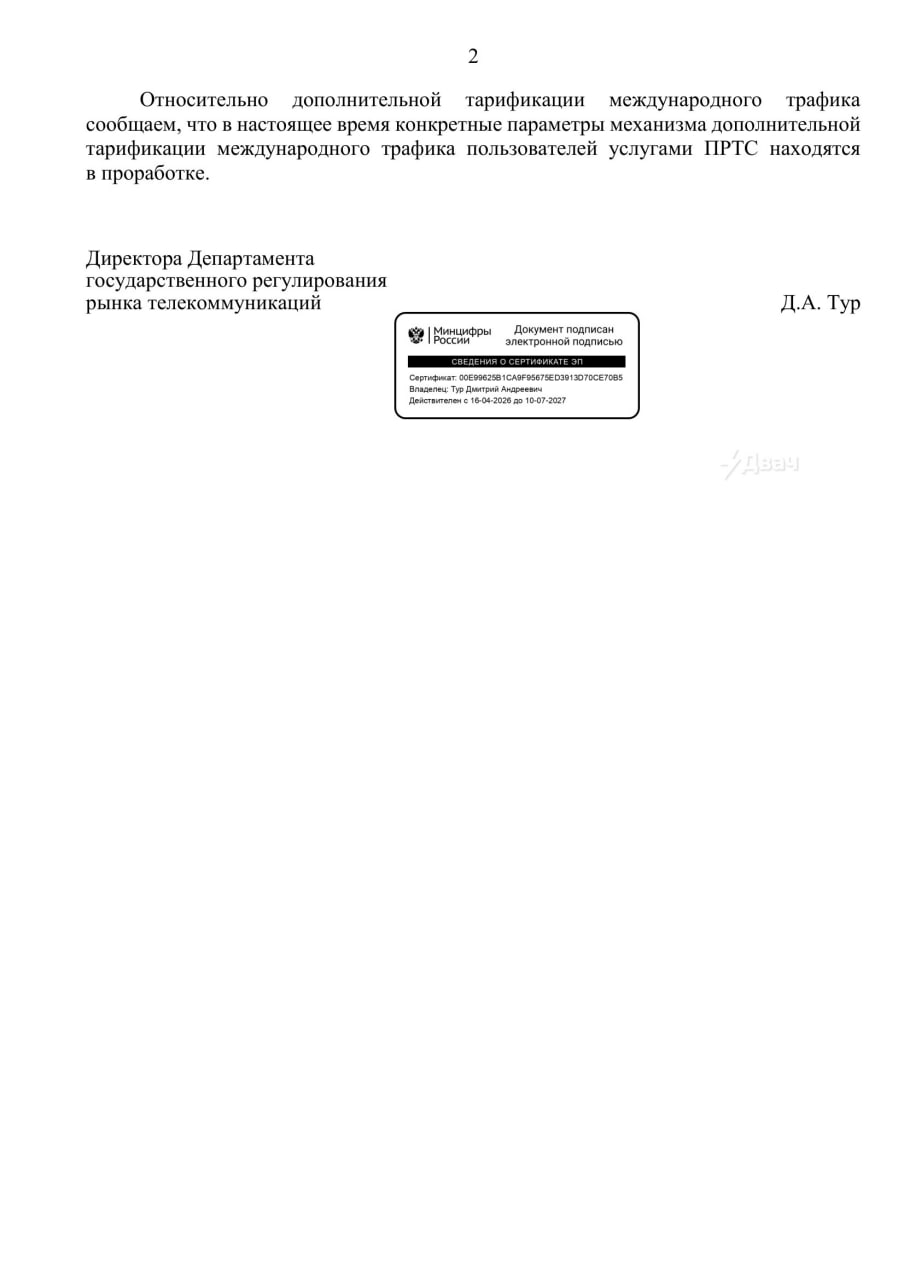 2

Относительно дополнительной тарификации международного трафика сообщаем, что в настоящее время конкретные параметры механизма дополнительной тарификации международного трафика пользователей услугами ПРТС находятся в проработке.

Директора Департамента
государственного регулирования
рынка телекоммуникаций

Д.А. Тур

Минцифры России

Документ подписан электронной подписью

СВЕДЕНИЯ О СЕРТИФИКАТЕ ЭП

Сертификат: 00E99625B1CA9F95675ED3913D70CE70B5
Владелец: Тур Дмитрий Андреевич
Действителен с 16-04-2026 до 10-07-2027

Двач